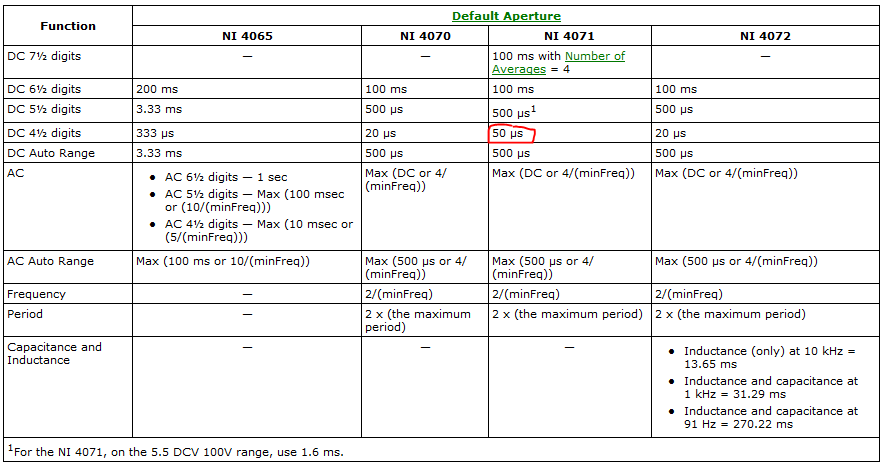 | Function | Default Aperture | | | |
|---|---|---|---|---|
| | NI 4065 | NI 4070 | NI 4071 | NI 4072 |
| DC 7½ digits | — | — | 100 ms with Number of Averages = 4 | — |
| DC 6½ digits | 200 ms | 100 ms | 100 ms | 100 ms |
| DC 5½ digits | 3.33 ms | 500 µs | 500 µs$^1$ | 500 µs |
| DC 4½ digits | 333 µs | 20 µs | 50 µs | 20 µs |
| DC Auto Range | 3.33 ms | 500 µs | 500 µs | 500 µs |
| AC | • AC 6½ digits — 1 sec • AC 5½ digits — Max (100 msec or (10/(minFreq))) • AC 4½ digits — Max (10 msec or (5/(minFreq))) | Max (DC or 4/(minFreq)) | Max (DC or 4/(minFreq)) | Max (DC or 4/(minFreq)) |
| AC Auto Range | Max (100 ms or 10/(minFreq)) | Max (500 µs or 4/(minFreq)) | Max (500 µs or 4/(minFreq)) | Max (500 µs or 4/(minFreq)) |
| Frequency | — | 2/(minFreq) | 2/(minFreq) | 2/(minFreq) |
| Period | — | 2 x (the maximum period) | 2 x (the maximum period) | 2 x (the maximum period) |
| Capacitance and Inductance | — | — | — | • Inductance (only) at 10 kHz = 13.65 ms • Inductance and capacitance at 1 kHz = 31.29 ms • Inductance and capacitance at 91 Hz = 270.22 ms |

$^1$For the NI 4071, on the 5.5 DCV 100V range, use 1.6 ms.